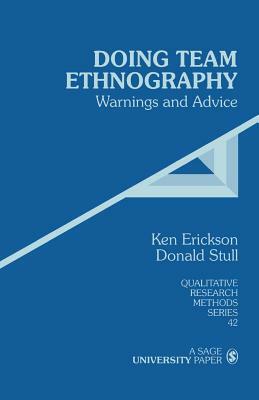 DOING TEAM ETHNOGRAPHY
Warnings and Advice

Ken Erickson
Donald Stull

QUALITATIVE RESEARCH METHODS SERIES 42

A SAGE UNIVERSITY PAPER